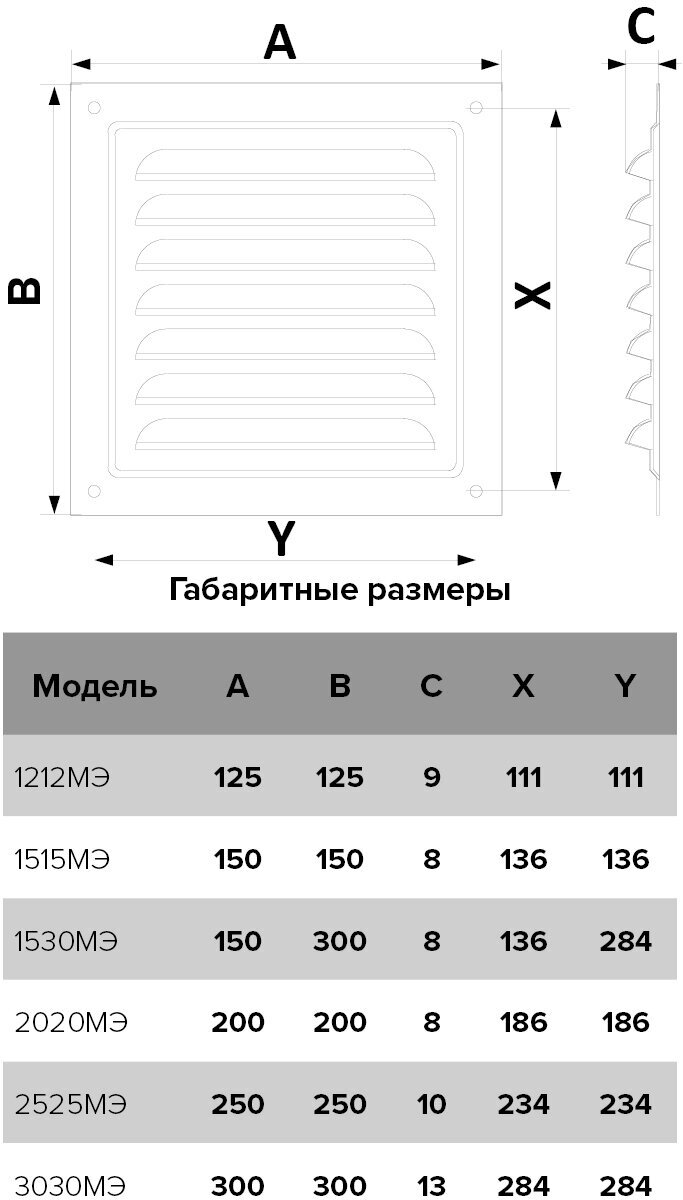 A

C

B

X

Y

Габаритные размеры

| Модель | A | B | C | X | Y |
|---|---|---|---|---|---|
| 1212МЭ | 125 | 125 | 9 | 111 | 111 |
| 1515МЭ | 150 | 150 | 8 | 136 | 136 |
| 1530МЭ | 150 | 300 | 8 | 136 | 284 |
| 2020МЭ | 200 | 200 | 8 | 186 | 186 |
| 2525МЭ | 250 | 250 | 10 | 234 | 234 |
| 3030МЭ | 300 | 300 | 13 | 284 | 284 |